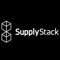 SupplyStack